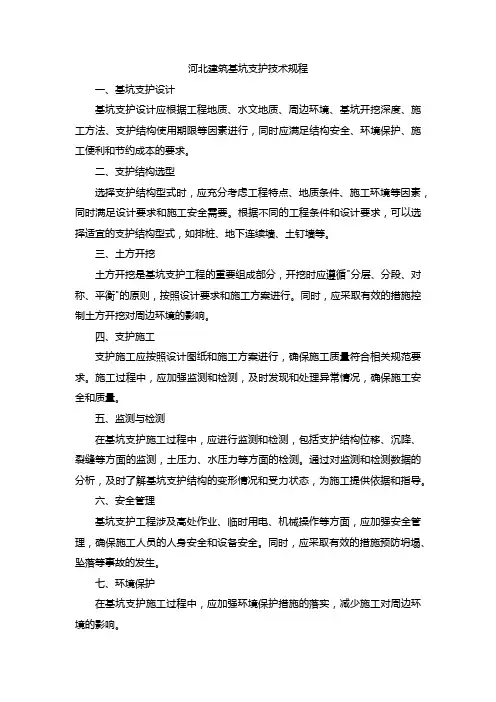 河北建筑基坑支护技术规程

一、基坑支护设计

基坑支护设计应根据工程地质、水文地质、周边环境、基坑开挖深度、施工方法、支护结构使用期限等因素进行，同时应满足结构安全、环境保护、施工便利和节约成本的要求。

二、支护结构选型

选择支护结构型式时，应充分考虑工程特点、地质条件、施工环境等因素，同时满足设计要求和施工安全需要。根据不同的工程条件和设计要求，可以选择适宜的支护结构型式，如排桩、地下连续墙、土钉墙等。

三、土方开挖

土方开挖是基坑支护工程的重要组成部分，开挖时应遵循"分层、分段、对称、平衡"的原则，按照设计要求和施工方案进行。同时，应采取有效的措施控制土方开挖对周边环境的影响。

四、支护施工

支护施工应按照设计图纸和施工方案进行，确保施工质量符合相关规范要求。施工过程中，应加强监测和检测，及时发现和处理异常情况，确保施工安全和质量。

五、监测与检测

在基坑支护施工过程中，应进行监测和检测，包括支护结构位移、沉降、裂缝等方面的监测，土压力、水压力等方面的检测。通过对监测和检测数据的分析，及时了解基坑支护结构的变形情况和受力状态，为施工提供依据和指导。

六、安全管理

基坑支护工程涉及高处作业、临时用电、机械操作等方面，应加强安全管理，确保施工人员的人身安全和设备安全。同时，应采取有效的措施预防坍塌、坠落等事故的发生。

七、环境保护

在基坑支护施工过程中，应加强环境保护措施的落实，减少施工对周边环境的影响。